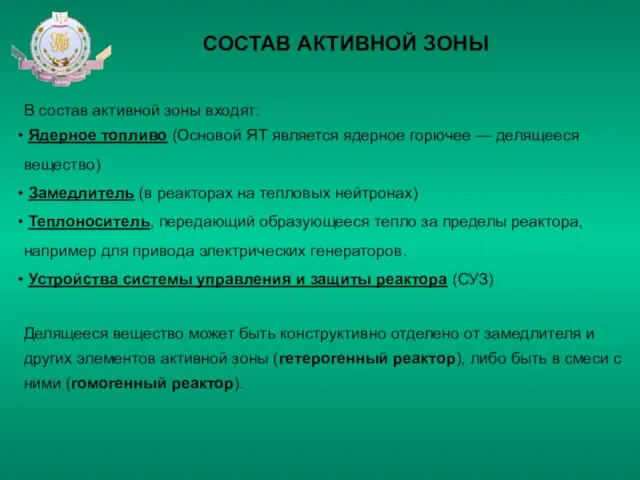 СОСТАВ АКТИВНОЙ ЗОНЫ

В состав активной зоны входят:

• Ядерное топливо (Основой ЯТ является ядерное горючее — делящееся вещество)
• Замедлитель (в реакторах на тепловых нейтронах)
• Теплоноситель, передающий образующееся тепло за пределы реактора, например для привода электрических генераторов.
• Устройства системы управления и защиты реактора (СУЗ)

Делящееся вещество может быть конструктивно отделено от замедлителя и других элементов активной зоны (гетерогенный реактор), либо быть в смеси с ними (гомогенный реактор).